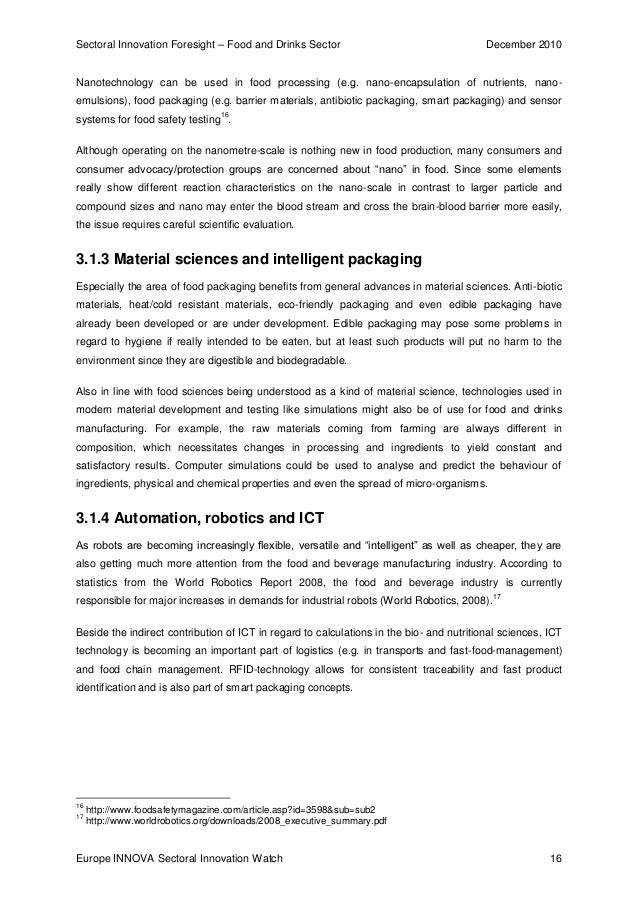 Sectoral Innovation Foresight – Food and Drinks Sector December 2010

Nanotechnology can be used in food processing (e.g. nano-encapsulation of nutrients, nano-emulsions), food packaging (e.g. barrier materials, antibiotic packaging, smart packaging) and sensor systems for food safety testing$^{16}$.

Although operating on the nanometre-scale is nothing new in food production, many consumers and consumer advocacy/protection groups are concerned about "nano" in food. Since some elements really show different reaction characteristics on the nano-scale in contrast to larger particle and compound sizes and nano may enter the blood stream and cross the brain-blood barrier more easily, the issue requires careful scientific evaluation.

3.1.3 Material sciences and intelligent packaging

Especially the area of food packaging benefits from general advances in material sciences. Anti-biotic materials, heat/cold resistant materials, eco-friendly packaging and even edible packaging have already been developed or are under development. Edible packaging may pose some problems in regard to hygiene if really intended to be eaten, but at least such products will put no harm to the environment since they are digestible and biodegradable.

Also in line with food sciences being understood as a kind of material science, technologies used in modern material development and testing like simulations might also be of use for food and drinks manufacturing. For example, the raw materials coming from farming are always different in composition, which necessitates changes in processing and ingredients to yield constant and satisfactory results. Computer simulations could be used to analyse and predict the behaviour of ingredients, physical and chemical properties and even the spread of micro-organisms.

3.1.4 Automation, robotics and ICT

As robots are becoming increasingly flexible, versatile and "intelligent" as well as cheaper, they are also getting much more attention from the food and beverage manufacturing industry. According to statistics from the World Robotics Report 2008, the food and beverage industry is currently responsible for major increases in demands for industrial robots (World Robotics, 2008).$^{17}$

Beside the indirect contribution of ICT in regard to calculations in the bio- and nutritional sciences, ICT technology is becoming an important part of logistics (e.g. in transports and fast-food-management) and food chain management. RFID-technology allows for consistent traceability and fast product identification and is also part of smart packaging concepts.

$^{16}$ http://www.foodsafetymagazine.com/article.asp?id=3598&sub=sub2
$^{17}$ http://www.worldrobotics.org/downloads/2008_executive_summary.pdf

Europe INNOVA Sectoral Innovation Watch 16